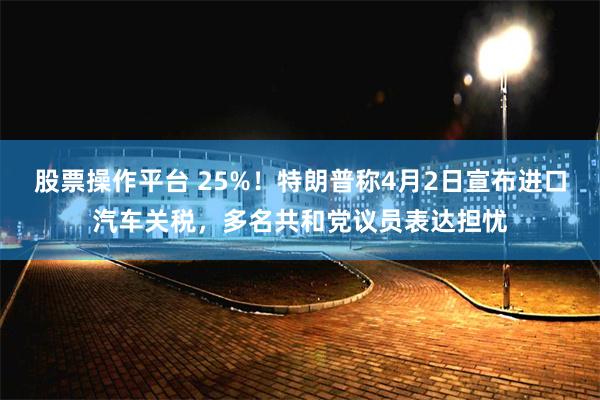 股票操作平台 25%！特朗普称4月2日宣布进口汽车关税，多名共和党议员表达担忧